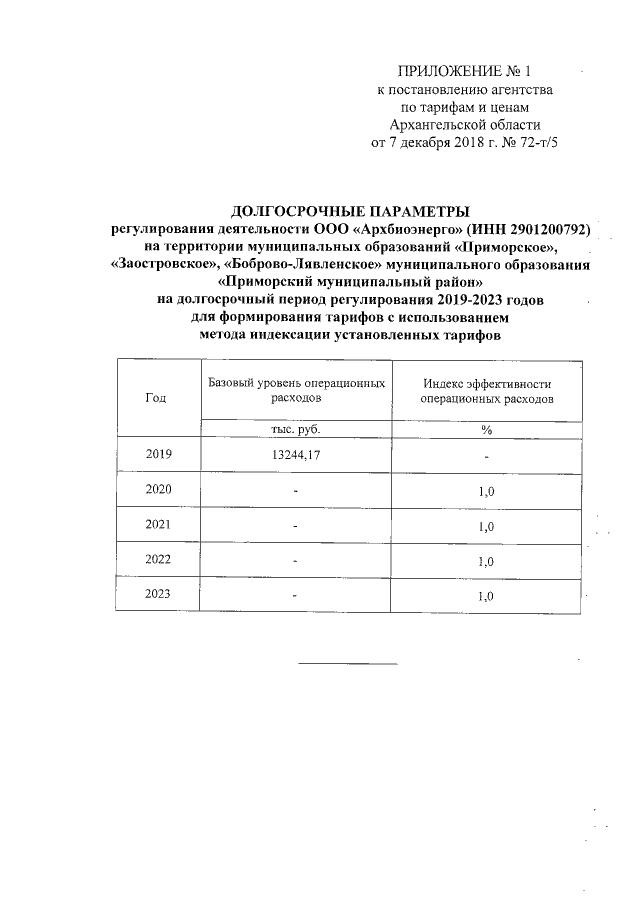 ПРИЛОЖЕНИЕ № 1
к постановлению агентства
по тарифам и ценам
Архангельской области
от 7 декабря 2018 г. № 72-т/5

ДОЛГОСРОЧНЫЕ ПАРАМЕТРЫ
регулирования деятельности ООО «Архбиоэнерго» (ИНН 2901200792)
на территории муниципальных образований «Приморское», «Заостровское», «Боброво-Лявленское» муниципального образования «Приморский муниципальный район»
на долгосрочный период регулирования 2019-2023 годов
для формирования тарифов с использованием
метода индексации установленных тарифов

| Год | Базовый уровень операционных расходов | Индекс эффективности операционных расходов |
|---|---|---|
| | тыс. руб. | % |
| 2019 | 13244,17 | - |
| 2020 | - | 1,0 |
| 2021 | - | 1,0 |
| 2022 | - | 1,0 |
| 2023 | - | 1,0 |